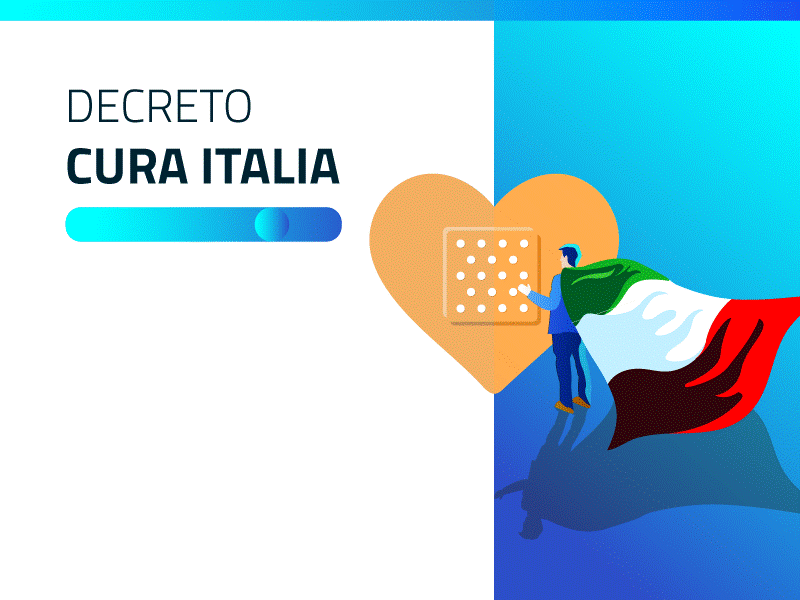 DECRETO
CURA ITALIA